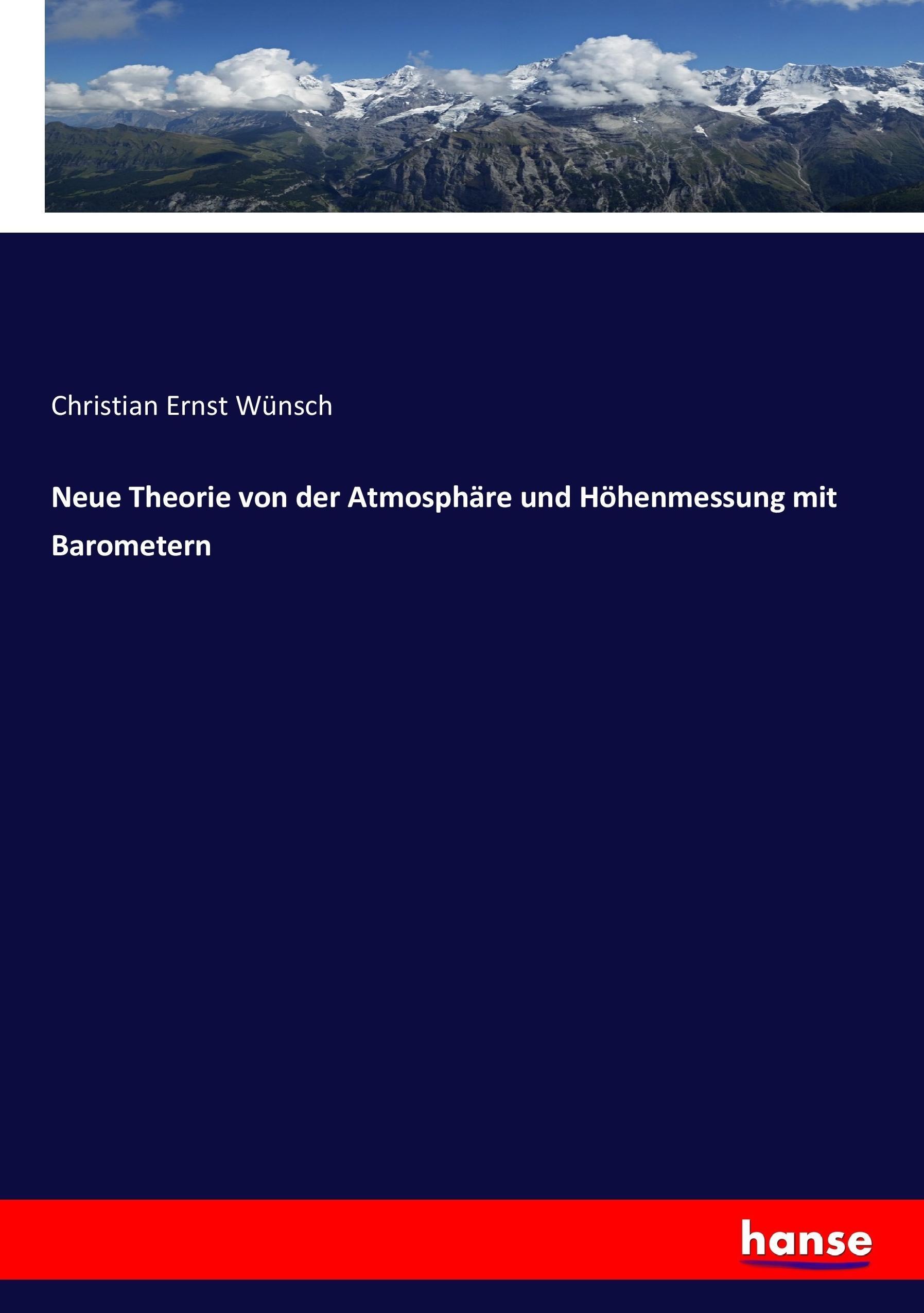 Christian Ernst Wünsch

Neue Theorie von der Atmosphäre und Höhenmessung mit Barometern

hanse